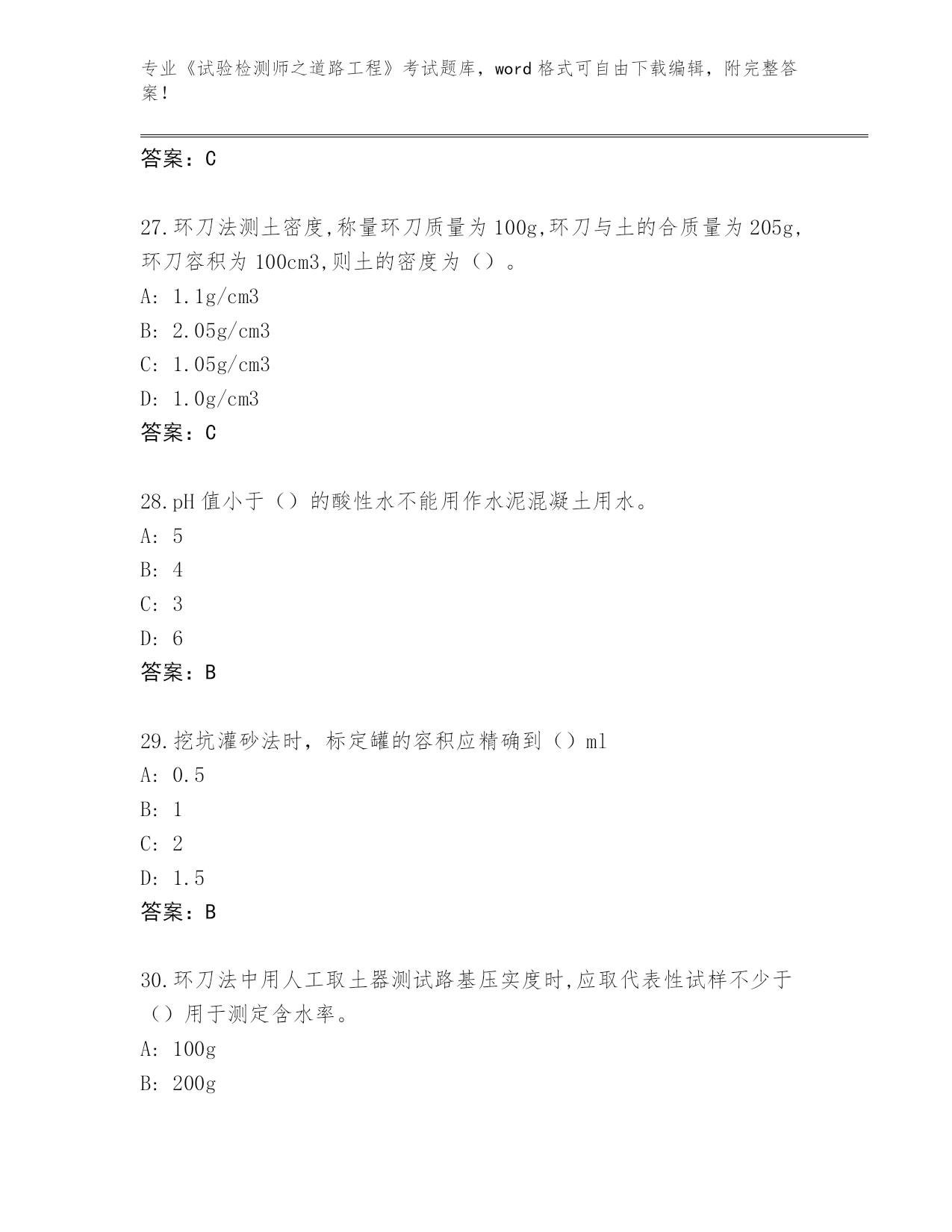 专业《试验检测师之道路工程》考试题库，word 格式可自由下载编辑，附完整答案！

答案：C

27.环刀法测土密度,称量环刀质量为 100g,环刀与土的合质量为 205g,环刀容积为 100cm3,则土的密度为（）。
A: 1.1g/cm3
B: 2.05g/cm3
C: 1.05g/cm3
D: 1.0g/cm3
答案：C

28.pH 值小于（）的酸性水不能用作水泥混凝土用水。
A: 5
B: 4
C: 3
D: 6
答案：B

29.挖坑灌砂法时，标定罐的容积应精确到（）ml
A: 0.5
B: 1
C: 2
D: 1.5
答案：B

30.环刀法中用人工取土器测试路基压实度时,应取代表性试样不少于（）用于测定含水率。
A: 100g
B: 200g